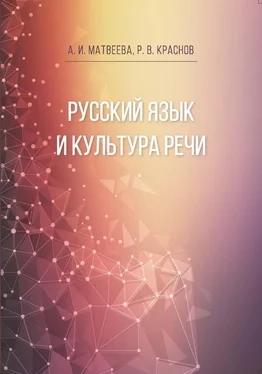 А. И. МАТВЕЕВА, Р. В. КРАСНОВ

РУССКИЙ ЯЗЫК И КУЛЬТУРА РЕЧИ